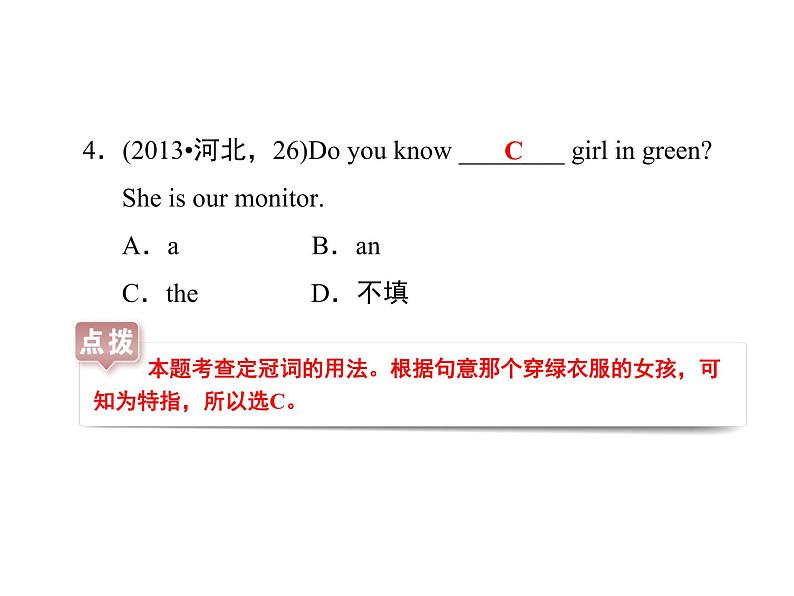 4．(2013•河北，26)Do you know ____C____ girl in green? She is our monitor.

A．a　　B．an

C．the　　D．不填

点拨

本题考查定冠词的用法。根据句意那个穿绿衣服的女孩，可知为特指，所以选C。